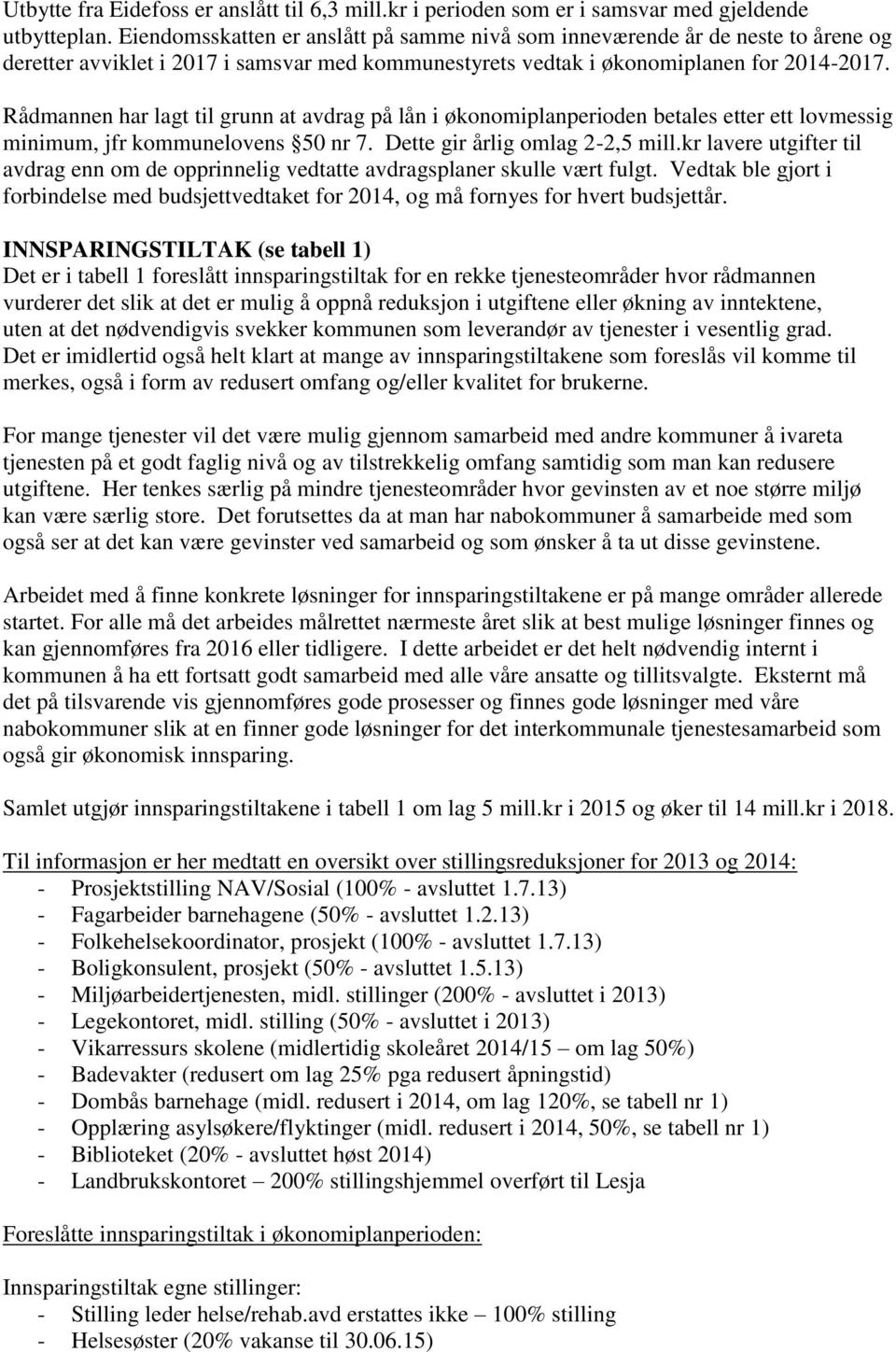 Utbytte fra Eidefoss er anslått til 6,3 mill.kr i perioden som er i samsvar med gjeldende utbytteplan. Eiendomsskatten er anslått på samme nivå som inneværende år de neste to årene og deretter avviklet i 2017 i samsvar med kommunestyrets vedtak i økonomiplanen for 2014-2017.

Rådmannen har lagt til grunn at avdrag på lån i økonomiplanperioden betales etter ett lovmessig minimum, jfr kommunelovens §50 nr 7. Dette gir årlig omlag 2-2,5 mill.kr lavere utgifter til avdrag enn om de opprinnelig vedtatte avdragsplaner skulle vært fulgt. Vedtak ble gjort i forbindelse med budsjettvedtaket for 2014, og må fornyes for hvert budsjettår.

INNSPARINGSTILTAK (se tabell 1)
Det er i tabell 1 foreslått innsparingstiltak for en rekke tjenesteområder hvor rådmannen vurderer det slik at det er mulig å oppnå reduksjon i utgiftene eller økning av inntektene, uten at det nødvendigvis svekker kommunen som leverandør av tjenester i vesentlig grad. Det er imidlertid også helt klart at mange av innsparingstiltakene som foreslås vil komme til merkes, også i form av redusert omfang og/eller kvalitet for brukerne.

For mange tjenester vil det være mulig gjennom samarbeid med andre kommuner å ivareta tjenesten på et godt faglig nivå og av tilstrekkelig omfang samtidig som man kan redusere utgiftene. Her tenkes særlig på mindre tjenesteområder hvor gevinsten av et noe større miljø kan være særlig store. Det forutsettes da at man har nabokommuner å samarbeide med som også ser at det kan være gevinster ved samarbeid og som ønsker å ta ut disse gevinstene.

Arbeidet med å finne konkrete løsninger for innsparingstiltakene er på mange områder allerede startet. For alle må det arbeides målrettet nærmeste året slik at best mulige løsninger finnes og kan gjennomføres fra 2016 eller tidligere. I dette arbeidet er det helt nødvendig internt i kommunen å ha ett fortsatt godt samarbeid med alle våre ansatte og tillitsvalgte. Eksternt må det på tilsvarende vis gjennomføres gode prosesser og finnes gode løsninger med våre nabokommuner slik at en finner gode løsninger for det interkommunale tjenestesamarbeid som også gir økonomisk innsparing.

Samlet utgjør innsparingstiltakene i tabell 1 om lag 5 mill.kr i 2015 og øker til 14 mill.kr i 2018.

Til informasjon er her medtatt en oversikt over stillingsreduksjoner for 2013 og 2014:
- Prosjektstilling NAV/Sosial (100% - avsluttet 1.7.13)
- Fagarbeider barnehagene (50% - avsluttet 1.2.13)
- Folkehelsekoordinator, prosjekt (100% - avsluttet 1.7.13)
- Boligkonsulent, prosjekt (50% - avsluttet 1.5.13)
- Miljøarbeidertjenesten, midl. stillinger (200% - avsluttet i 2013)
- Legekontoret, midl. stilling (50% - avsluttet i 2013)
- Vikarressurs skolene (midlertidig skoleåret 2014/15 – om lag 50%)
- Badevakter (redusert om lag 25% pga redusert åpningstid)
- Dombås barnehage (midl. redusert i 2014, om lag 120%, se tabell nr 1)
- Opplæring asylsøkere/flyktinger (midl. redusert i 2014, 50%, se tabell nr 1)
- Biblioteket (20% - avsluttet høst 2014)
- Landbrukskontoret – 200% stillingshjemmel overført til Lesja

Foreslåtte innsparingstiltak i økonomiplanperioden:

Innsparingstiltak egne stillinger:
- Stilling leder helse/rehab.avd erstattes ikke – 100% stilling
- Helsesøster (20% vakanse til 30.06.15)